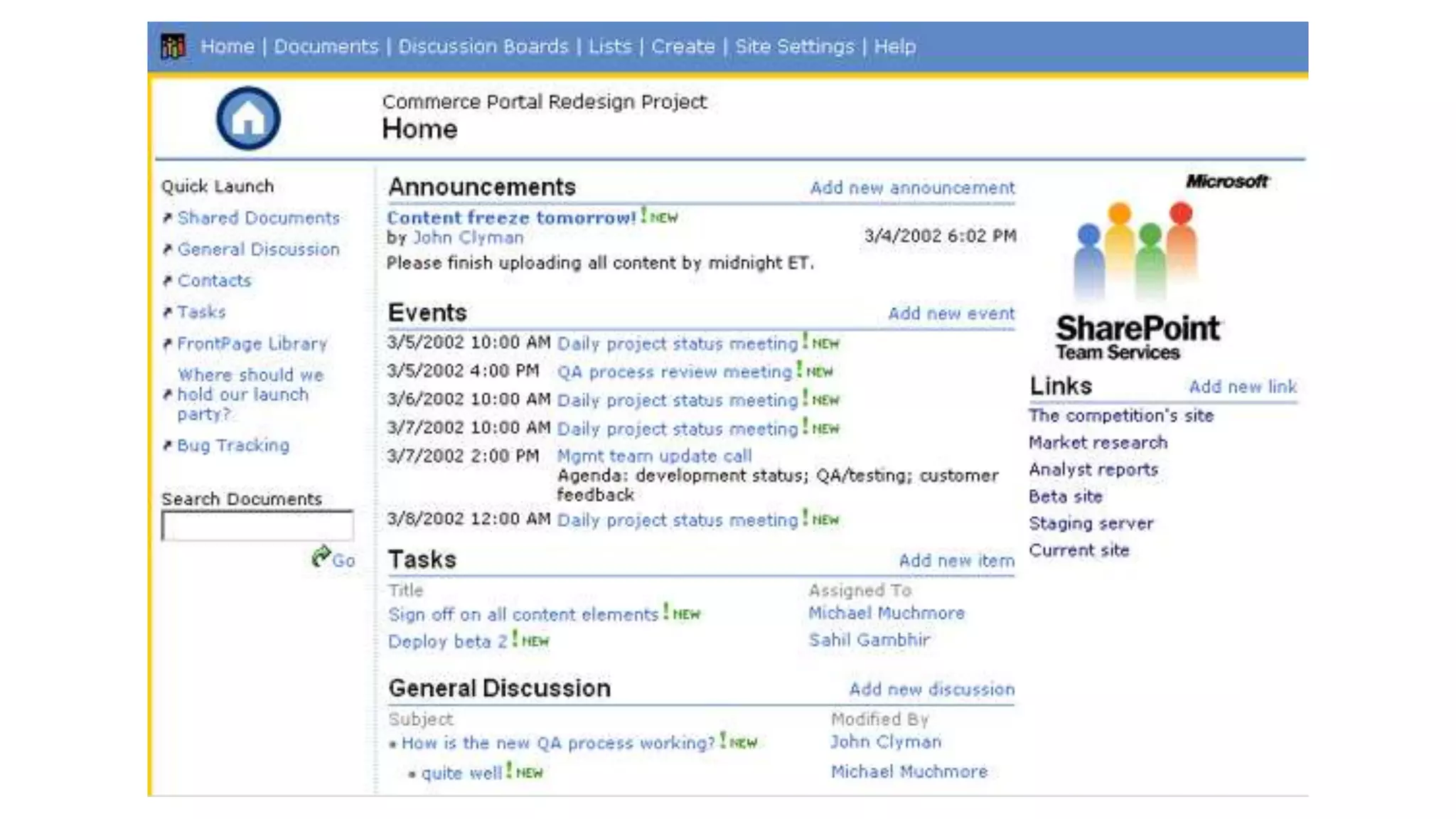 Home | Documents | Discussion Boards | Lists | Create | Site Settings | Help

Commerce Portal Redesign Project
Home

Quick Launch
Shared Documents
General Discussion
Contacts
Tasks
FrontPage Library
Where should we hold our launch party?
Bug Tracking

Search Documents
Go

Announcements
Add new announcement
Content freeze tomorrow! NEW
by John Clyman 3/4/2002 6:02 PM
Please finish uploading all content by midnight ET.

Events
Add new event
3/5/2002 10:00 AM Daily project status meeting ! NEW
3/5/2002 4:00 PM QA process review meeting ! NEW
3/6/2002 10:00 AM Daily project status meeting ! NEW
3/7/2002 10:00 AM Daily project status meeting ! NEW
3/7/2002 2:00 PM Mgmt team update call
Agenda: development status; QA/testing; customer feedback
3/8/2002 12:00 AM Daily project status meeting ! NEW

Tasks
Add new item
| Title | Assigned To |
|---|---|
| Sign off on all content elements ! NEW | Michael Muchmore |
| Deploy beta 2 ! NEW | Sahil Gambhir |

General Discussion
Add new discussion
| Subject | Modified By |
|---|---|
| How is the new QA process working? ! NEW | John Clyman |
| quite well ! NEW | Michael Muchmore |

Microsoft
SharePoint
Team Services

Links
Add new link
The competition's site
Market research
Analyst reports
Beta site
Staging server
Current site